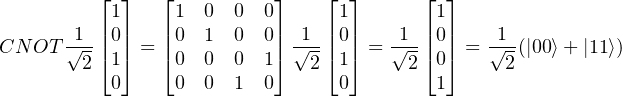 $CNOT\frac{1}{\sqrt{2}}\begin{bmatrix}1\\0\\1\\0\end{bmatrix}=\begin{bmatrix}1&0&0&0\\0&1&0&0\\0&0&0&1\\0&0&1&0\end{bmatrix}\frac{1}{\sqrt{2}}\begin{bmatrix}1\\0\\1\\0\end{bmatrix}=\frac{1}{\sqrt{2}}\begin{bmatrix}1\\0\\0\\1\end{bmatrix}=\frac{1}{\sqrt{2}}(|00\rangle+|11\rangle)$